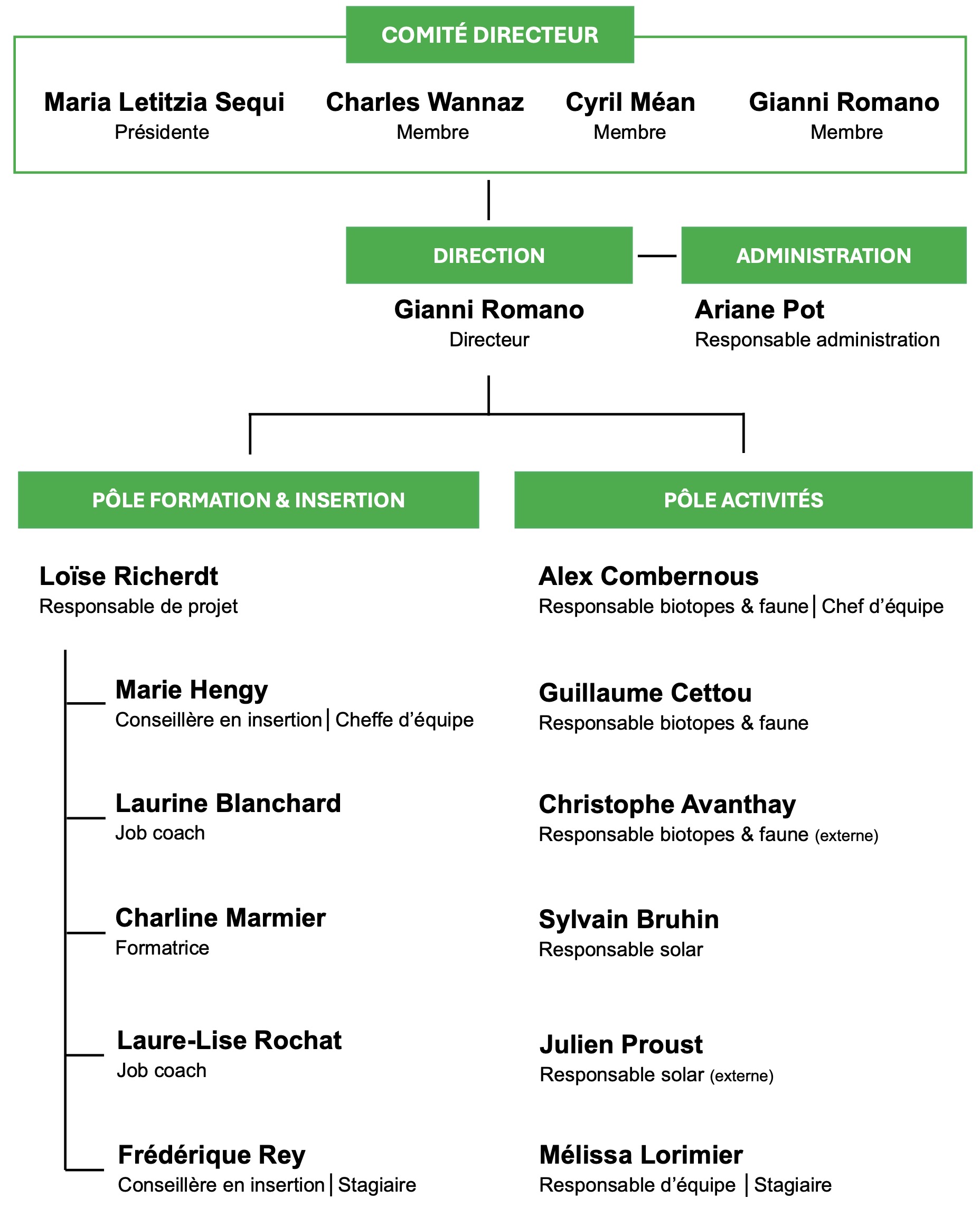 COMITÉ DIRECTEUR

Maria Letitzia Sequi
Présidente

Charles Wannaz
Membre

Cyril Méan
Membre

Gianni Romano
Membre

DIRECTION

Gianni Romano
Directeur

ADMINISTRATION

Ariane Pot
Responsable administration

PÔLE FORMATION & INSERTION

Loïse Richerdt
Responsable de projet

Marie Hengy
Conseillère en insertion | Cheffe d'équipe

Laurine Blanchard
Job coach

Charline Marmier
Formatrice

Laure-Lise Rochat
Job coach

Frédérique Rey
Conseillère en insertion | Stagiaire

PÔLE ACTIVITÉS

Alex Combernous
Responsable biotopes & faune | Chef d'équipe

Guillaume Cettou
Responsable biotopes & faune

Christophe Avanthay
Responsable biotopes & faune (externe)

Sylvain Bruhin
Responsable solar

Julien Proust
Responsable solar (externe)

Mélissa Lorimier
Responsable d'équipe | Stagiaire